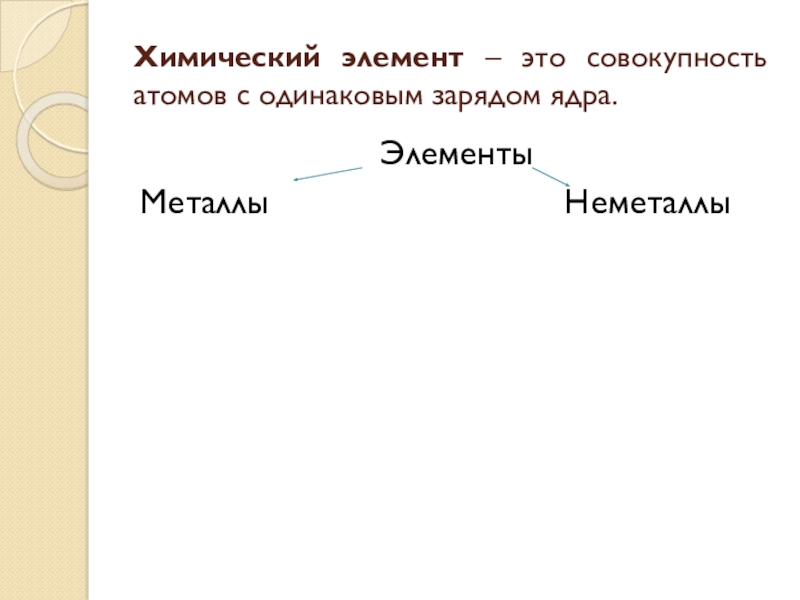 Химический элемент – это совокупность атомов с одинаковым зарядом ядра.

Элементы

Металлы

Неметаллы